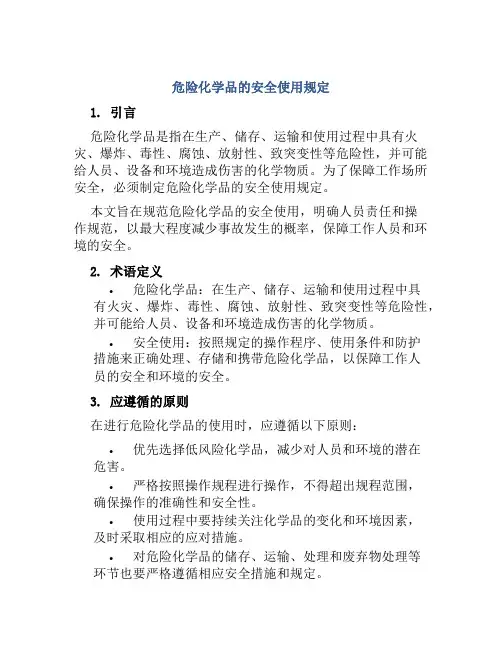 危险化学品的安全使用规定

1. 引言

危险化学品是指在生产、储存、运输和使用过程中具有火灾、爆炸、毒性、腐蚀、放射性、致突变性等危险性，并可能给人员、设备和环境造成伤害的化学物质。为了保障工作场所安全，必须制定危险化学品的安全使用规定。

本文旨在规范危险化学品的安全使用，明确人员责任和操作规范，以最大程度减少事故发生的概率，保障工作人员和环境的安全。

2. 术语定义

• 危险化学品：在生产、储存、运输和使用过程中具有火灾、爆炸、毒性、腐蚀、放射性、致突变性等危险性，并可能给人员、设备和环境造成伤害的化学物质。

• 安全使用：按照规定的操作程序、使用条件和防护措施来正确处理、存储和携带危险化学品，以保障工作人员的安全和环境的安全。

3. 应遵循的原则

在进行危险化学品的使用时，应遵循以下原则：

• 优先选择低风险化学品，减少对人员和环境的潜在危害。

• 严格按照操作规程进行操作，不得超出规程范围，确保操作的准确性和安全性。

• 使用过程中要持续关注化学品的变化和环境因素，及时采取相应的应对措施。

• 对危险化学品的储存、运输、处理和废弃物处理等环节也要严格遵循相应安全措施和规定。